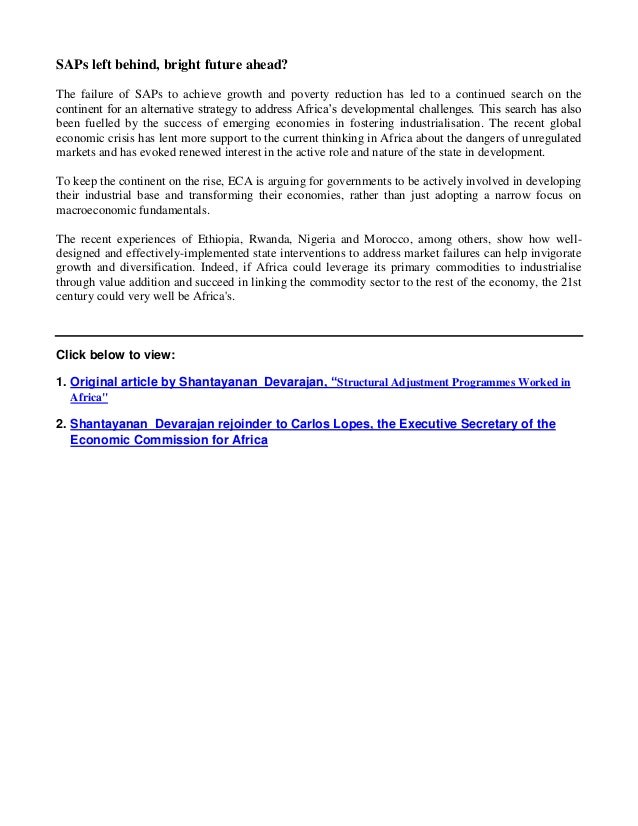 SAPs left behind, bright future ahead?

The failure of SAPs to achieve growth and poverty reduction has led to a continued search on the continent for an alternative strategy to address Africa's developmental challenges. This search has also been fuelled by the success of emerging economies in fostering industrialisation. The recent global economic crisis has lent more support to the current thinking in Africa about the dangers of unregulated markets and has evoked renewed interest in the active role and nature of the state in development.

To keep the continent on the rise, ECA is arguing for governments to be actively involved in developing their industrial base and transforming their economies, rather than just adopting a narrow focus on macroeconomic fundamentals.

The recent experiences of Ethiopia, Rwanda, Nigeria and Morocco, among others, show how well-designed and effectively-implemented state interventions to address market failures can help invigorate growth and diversification. Indeed, if Africa could leverage its primary commodities to industrialise through value addition and succeed in linking the commodity sector to the rest of the economy, the 21st century could very well be Africa's.

Click below to view:

1. Original article by Shantayanan Devarajan, "Structural Adjustment Programmes Worked in Africa"

2. Shantayanan Devarajan rejoinder to Carlos Lopes, the Executive Secretary of the Economic Commission for Africa